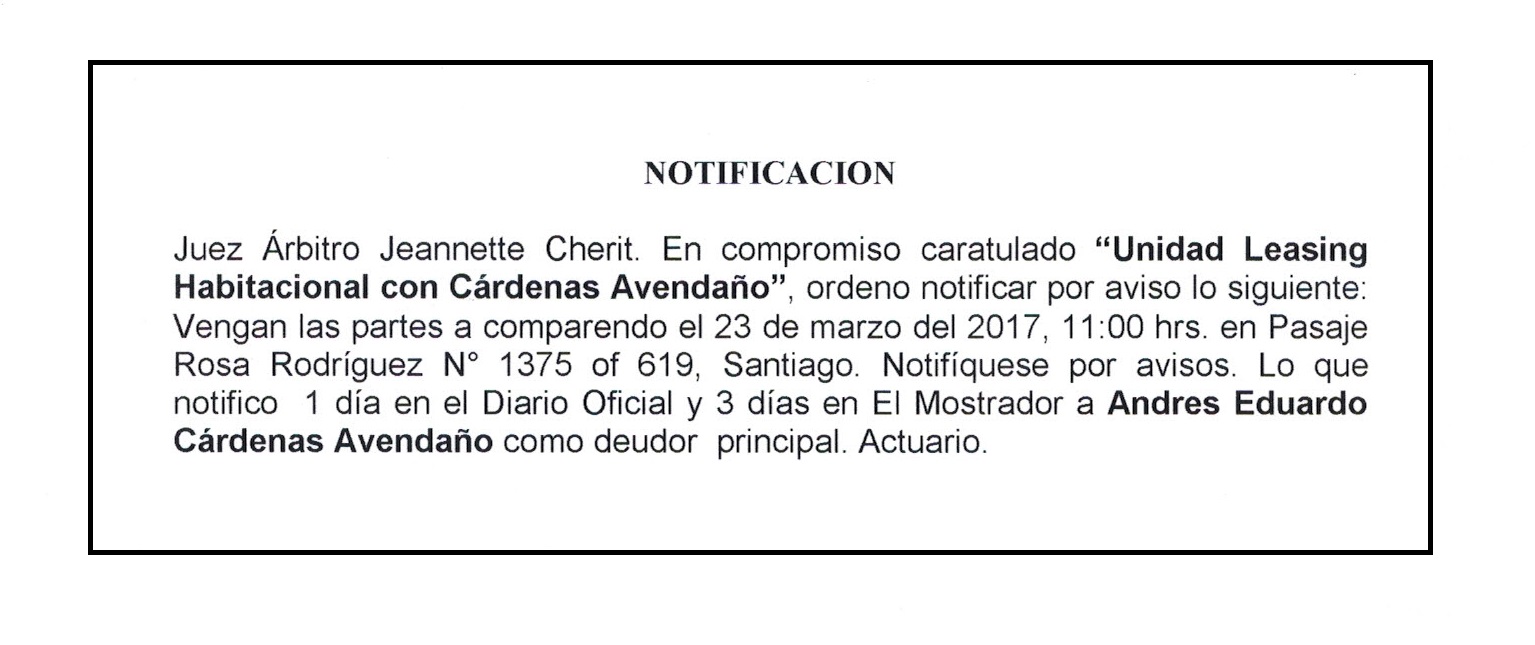 NOTIFICACION

Juez Árbitro Jeannette Cherit. En compromiso caratulado "Unidad Leasing Habitacional con Cárdenas Avendaño", ordeno notificar por aviso lo siguiente: Vengan las partes a comparendo el 23 de marzo del 2017, 11:00 hrs. en Pasaje Rosa Rodríguez N° 1375 of 619, Santiago. Notifíquese por avisos. Lo que notifico 1 día en el Diario Oficial y 3 días en El Mostrador a Andres Eduardo Cárdenas Avendaño como deudor principal. Actuario.